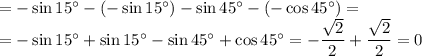 $= -\sin 15^\circ - (-\sin 15^\circ) - \sin 45^\circ - (-\cos 45^\circ) =$
$= -\sin 15^\circ + \sin 15^\circ - \sin 45^\circ + \cos 45^\circ = -\frac{\sqrt{2}}{2} + \frac{\sqrt{2}}{2} = 0$